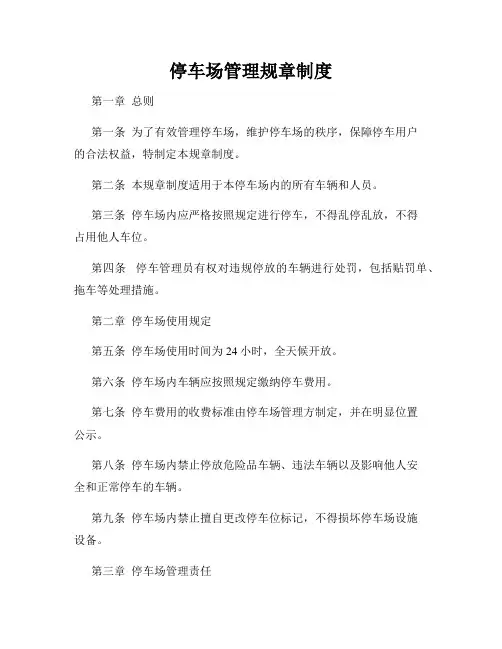 停车场管理规章制度

第一章 总则

第一条 为了有效管理停车场，维护停车场的秩序，保障停车用户的合法权益，特制定本规章制度。

第二条 本规章制度适用于本停车场内的所有车辆和人员。

第三条 停车场内应严格按照规定进行停车，不得乱停乱放，不得占用他人车位。

第四条 停车管理员有权对违规停放的车辆进行处罚，包括贴罚单、拖车等处理措施。

第二章 停车场使用规定

第五条 停车场使用时间为 24 小时，全天候开放。

第六条 停车场内车辆应按照规定缴纳停车费用。

第七条 停车费用的收费标准由停车场管理方制定，并在明显位置公示。

第八条 停车场内禁止停放危险品车辆、违法车辆以及影响他人安全和正常停车的车辆。

第九条 停车场内禁止擅自更改停车位标记，不得损坏停车场设施设备。

第三章 停车场管理责任